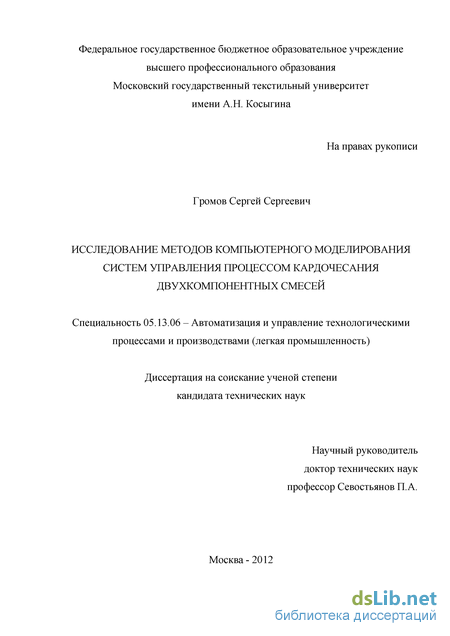 Федеральное государственное бюджетное образовательное учреждение
высшего профессионального образования
Московский государственный текстильный университет
имени А.Н. Косыгина

На правах рукописи

Громов Сергей Сергеевич

ИССЛЕДОВАНИЕ МЕТОДОВ КОМПЬЮТЕРНОГО МОДЕЛИРОВАНИЯ СИСТЕМ УПРАВЛЕНИЯ ПРОЦЕССОМ КАРДОЧЕСАНИЯ ДВУХКОМПОНЕНТНЫХ СМЕСЕЙ

Специальность 05.13.06 – Автоматизация и управление технологическими процессами и производствами (легкая промышленность)

Диссертация на соискание ученой степени
кандидата технических наук

Научный руководитель
доктор технических наук
профессор Севостьянов П.А.

Москва - 2012

dsLib.net
библиотека диссертаций